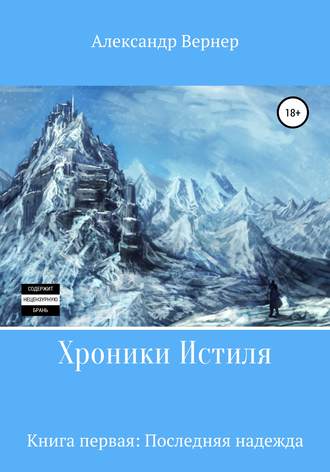 Александр Вернер

18+

СОДЕРЖИТ
НЕЦЕНЗУРНУЮ
БРАНЬ

Хроники Истиля

Книга первая: Последняя надежда